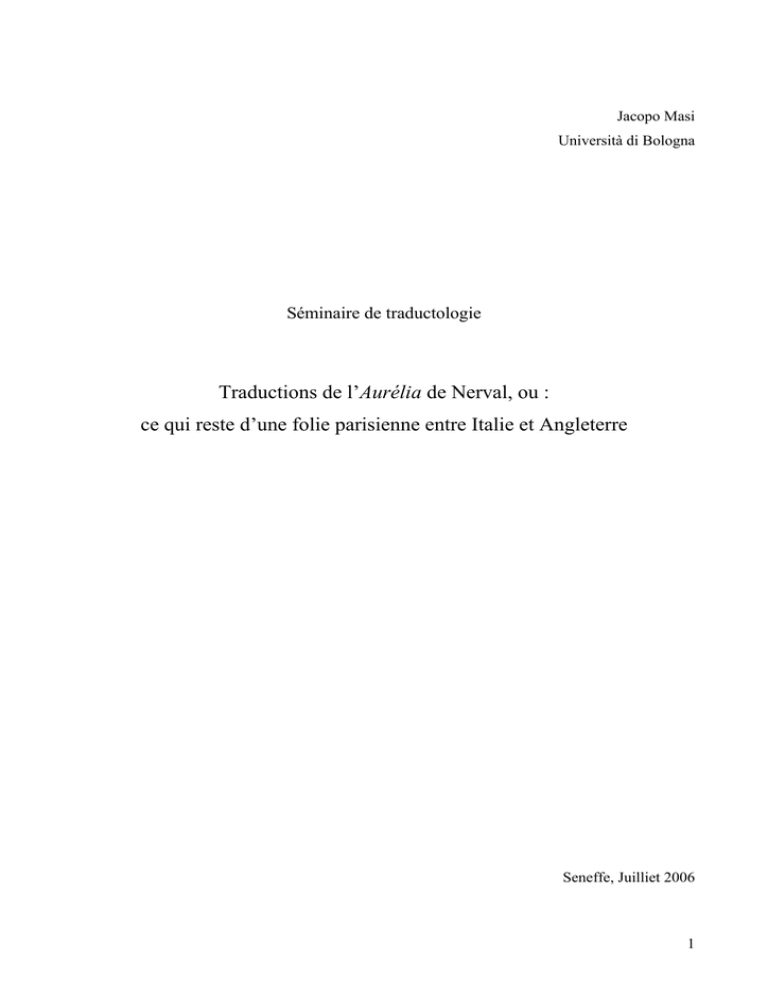 Jacopo Masi
Università di Bologna

Séminaire de traductologie

Traductions de l'Aurélia de Nerval, ou :
ce qui reste d'une folie parisienne entre Italie et Angleterre

Seneffe, Juilliet 2006

1